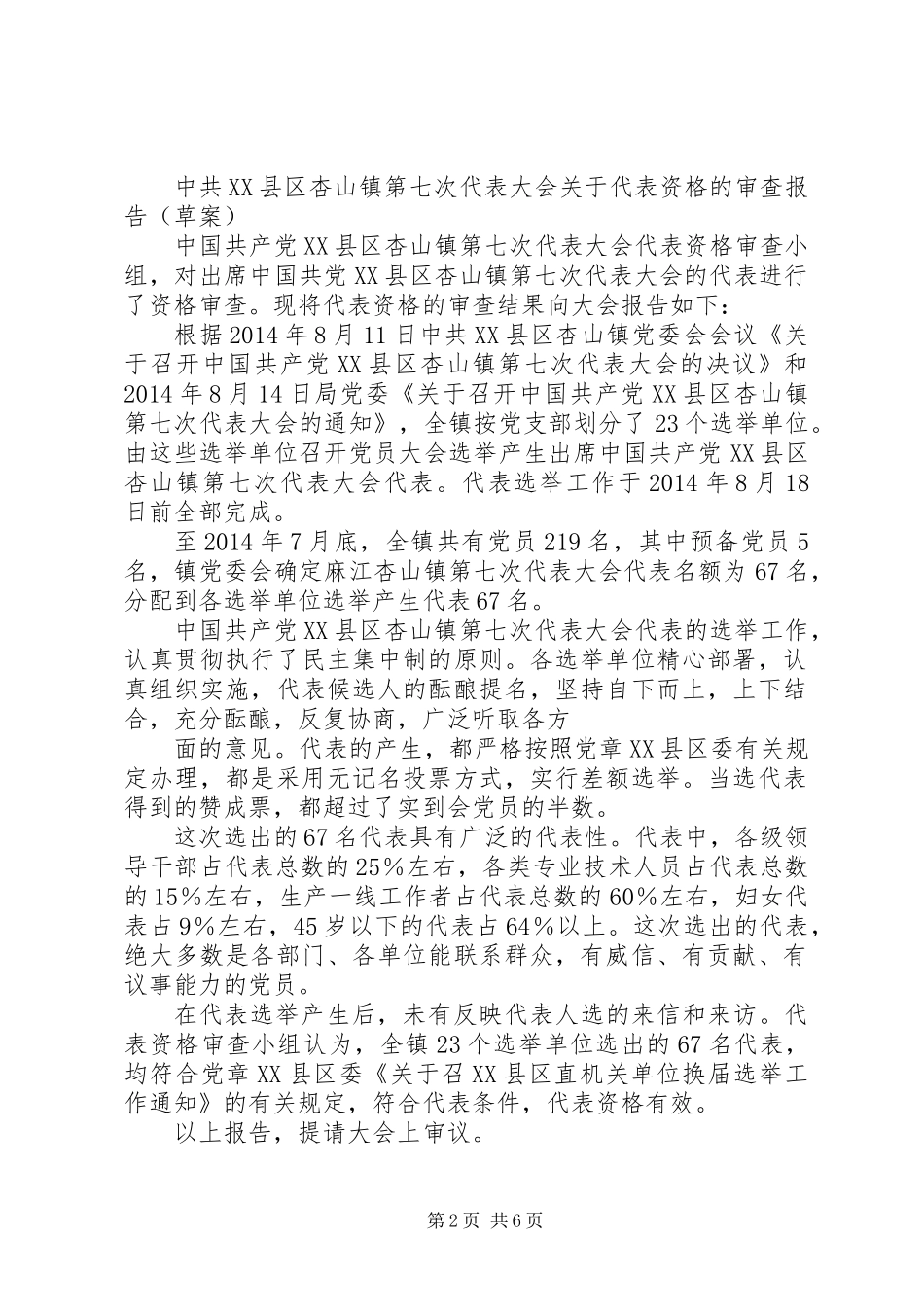 中共XX县区杏山镇第七次代表大会关于代表资格的审查报告（草案）

中国共产党XX县区杏山镇第七次代表大会代表资格审查小组，对出席中国共党XX县区杏山镇第七次代表大会的代表进行了资格审查。现将代表资格的审查结果向大会报告如下：

根据2014年8月11日中共XX县区杏山镇党委会会议《关于召开中国共产党XX县区杏山镇第七次代表大会的决议》和2014年8月14日局党委《关于召开中国共产党XX县区杏山镇第七次代表大会的通知》，全镇按党支部划分了23个选举单位。由这些选举单位召开党员大会选举产生出席中国共产党XX县区杏山镇第七次代表大会代表。代表选举工作于2014年8月18日前全部完成。

至2014年7月底，全镇共有党员219名，其中预备党员5名，镇党委会确定麻江杏山镇第七次代表大会代表名额为67名，分配到各选举单位选举产生代表67名。

中国共产党XX县区杏山镇第七次代表大会代表的选举工作，认真贯彻执行了民主集中制的原则。各选举单位精心部署，认真组织实施，代表候选人的酝酿提名，坚持自下而上，上下结合，充分酝酿，反复协商，广泛听取各方

面的意见。代表的产生，都严格按照党章XX县区委有关规定办理，都是采用无记名投票方式，实行差额选举。当选代表得到的赞成票，都超过了实到会党员的半数。

这次选出的67名代表具有广泛的代表性。代表中，各级领导干部占代表总数的25%左右，各类专业技术人员占代表总数的15%左右，生产一线工作者占代表总数的60%左右，妇女代表占9%左右，45岁以下的代表占64%以上。这次选出的代表，绝大多数是各部门、各单位能联系群众，有威信、有贡献、有议事能力的党员。

在代表选举产生后，未有反映代表人选的来信和来访。代表资格审查小组认为，全镇23个选举单位选出的67名代表，均符合党章XX县区委《关于召XX县区直机关单位换届选举工作通知》的有关规定，符合代表条件，代表资格有效。

以上报告，提请大会上审议。

第2页 共6页